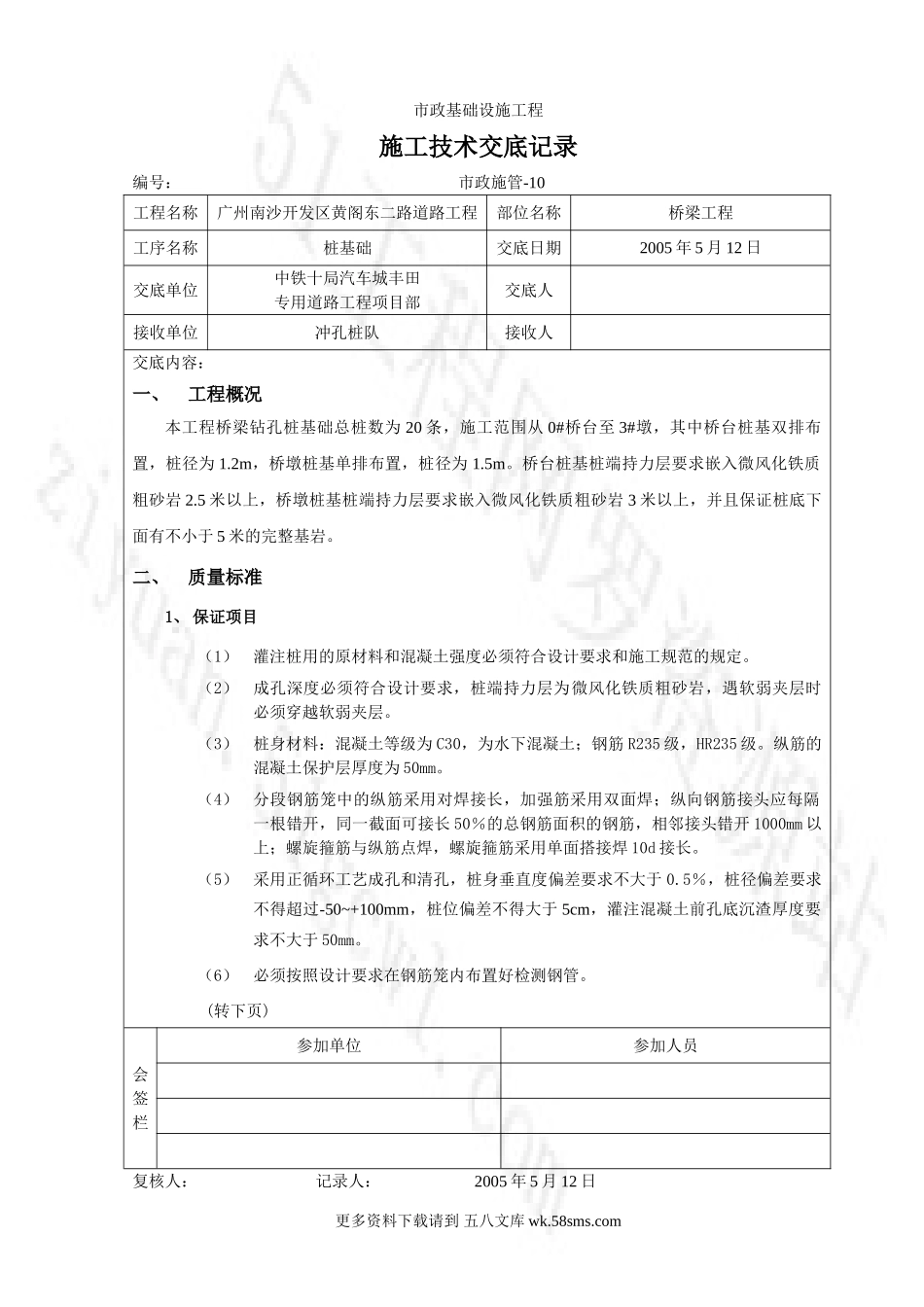 市政基础设施工程

施工技术交底记录

编号： 市政施管-10

| 工程名称 | 广州南沙开发区黄阁东二路道路工程 | 部位名称 | 桥梁工程 |
|---|---|---|---|
| 工序名称 | 桩基础 | 交底日期 | 2005 年 5 月 12 日 |
| 交底单位 | 中铁十局汽车城丰田专用道路工程项目部 | 交底人 | |
| 接收单位 | 冲孔桩队 | 接收人 | |

交底内容：

一、 工程概况

本工程桥梁钻孔桩基础总桩数为 20 条，施工范围从 0#桥台至 3#墩，其中桥台桩基双排布置，桩径为 1.2m，桥墩桩基单排布置，桩径为 1.5m。桥台桩基桩端持力层要求嵌入微风化铁质粗砂岩 2.5 米以上，桥墩桩基桩端持力层要求嵌入微风化铁质粗砂岩 3 米以上，并且保证桩底下面有不小于 5 米的完整基岩。

二、 质量标准

1、保证项目

（1） 灌注桩用的原材料和混凝土强度必须符合设计要求和施工规范的规定。

（2） 成孔深度必须符合设计要求，桩端持力层为微风化铁质粗砂岩，遇软弱夹层时必须穿越软弱夹层。

（3） 桩身材料：混凝土等级为 C30，为水下混凝土；钢筋 R235 级，HR235 级。纵筋的混凝土保护层厚度为 50㎜。

（4） 分段钢筋笼中的纵筋采用对焊接长，加强筋采用双面焊；纵向钢筋接头应每隔一根错开，同一截面可接长 50%的总钢筋面积的钢筋，相邻接头错开 1000㎜ 以上；螺旋箍筋与纵筋点焊，螺旋箍筋采用单面搭接焊 10d 接长。

（5） 采用正循环工艺成孔和清孔，桩身垂直度偏差要求不大于 0.5%，桩径偏差要求不得超过-50~+100mm，桩位偏差不得大于 5cm，灌注混凝土前孔底沉渣厚度要求不大于 50㎜。

（6） 必须按照设计要求在钢筋笼内布置好检测钢管。

（转下页）

| 会签栏 | 参加单位 | 参加人员 |
|---|---|---|
| | | |
| | | |
| | | |

复核人： 记录人： 2005 年 5 月 12 日

更多资料下载请到 五八文库 wk.58sms.com